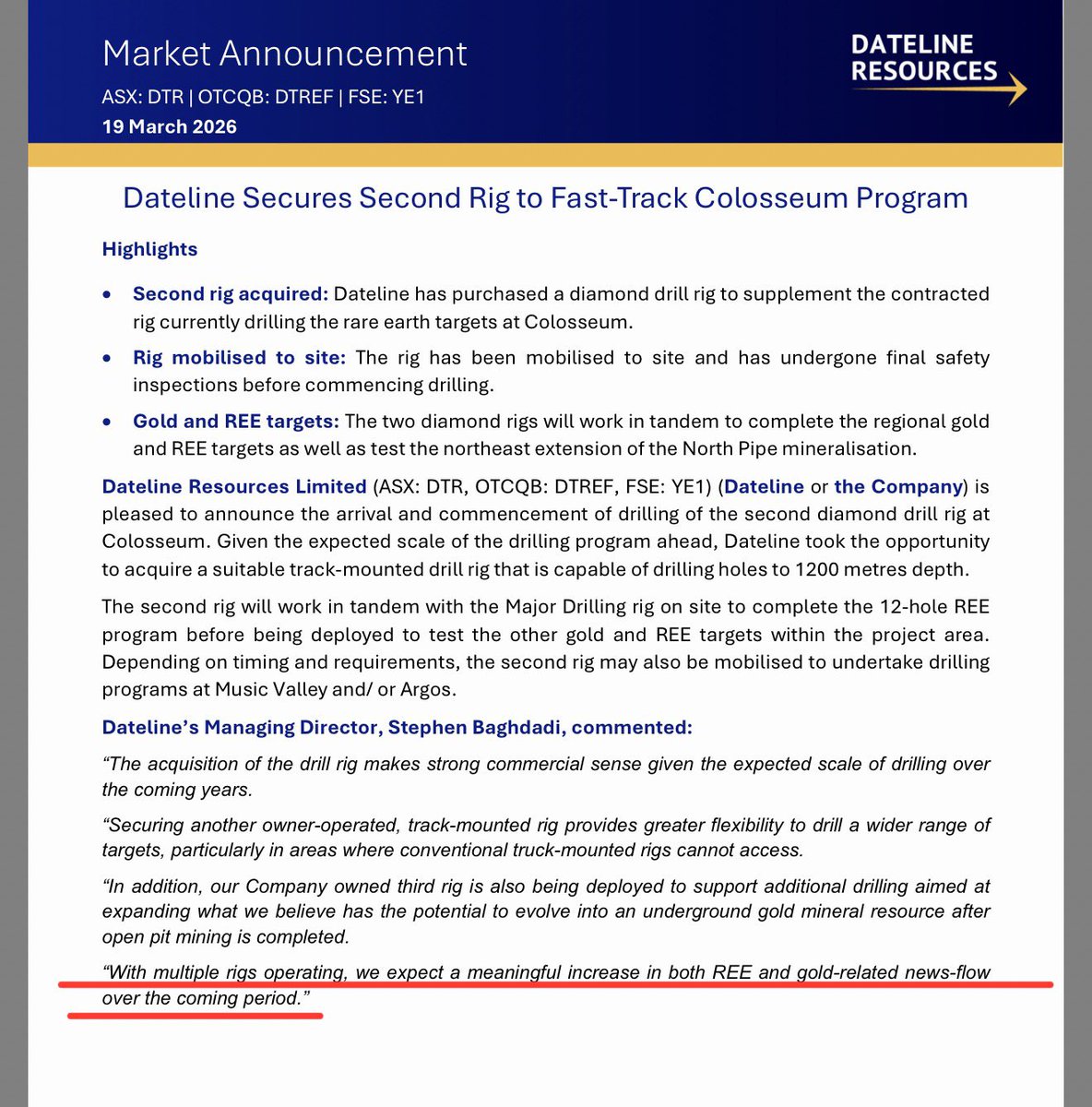 Market Announcement

ASX: DTR | OTCQB: DTREF | FSE: YE1

19 March 2026

DATELINE RESOURCES

Dateline Secures Second Rig to Fast-Track Colosseum Program

Highlights

• Second rig acquired: Dateline has purchased a diamond drill rig to supplement the contracted rig currently drilling the rare earth targets at Colosseum.

• Rig mobilised to site: The rig has been mobilised to site and has undergone final safety inspections before commencing drilling.

• Gold and REE targets: The two diamond rigs will work in tandem to complete the regional gold and REE targets as well as test the northeast extension of the North Pipe mineralisation.

Dateline Resources Limited (ASX: DTR, OTCQB: DTREF, FSE: YE1) (Dateline or the Company) is pleased to announce the arrival and commencement of drilling of the second diamond drill rig at Colosseum. Given the expected scale of the drilling program ahead, Dateline took the opportunity to acquire a suitable track-mounted drill rig that is capable of drilling holes to 1200 metres depth.

The second rig will work in tandem with the Major Drilling rig on site to complete the 12-hole REE program before being deployed to test the other gold and REE targets within the project area. Depending on timing and requirements, the second rig may also be mobilised to undertake drilling programs at Music Valley and/ or Argos.

Dateline's Managing Director, Stephen Baghdadi, commented:

"The acquisition of the drill rig makes strong commercial sense given the expected scale of drilling over the coming years.

"Securing another owner-operated, track-mounted rig provides greater flexibility to drill a wider range of targets, particularly in areas where conventional truck-mounted rigs cannot access.

"In addition, our Company owned third rig is also being deployed to support additional drilling aimed at expanding what we believe has the potential to evolve into an underground gold mineral resource after open pit mining is completed.

"With multiple rigs operating, we expect a meaningful increase in both REE and gold-related news-flow over the coming period."